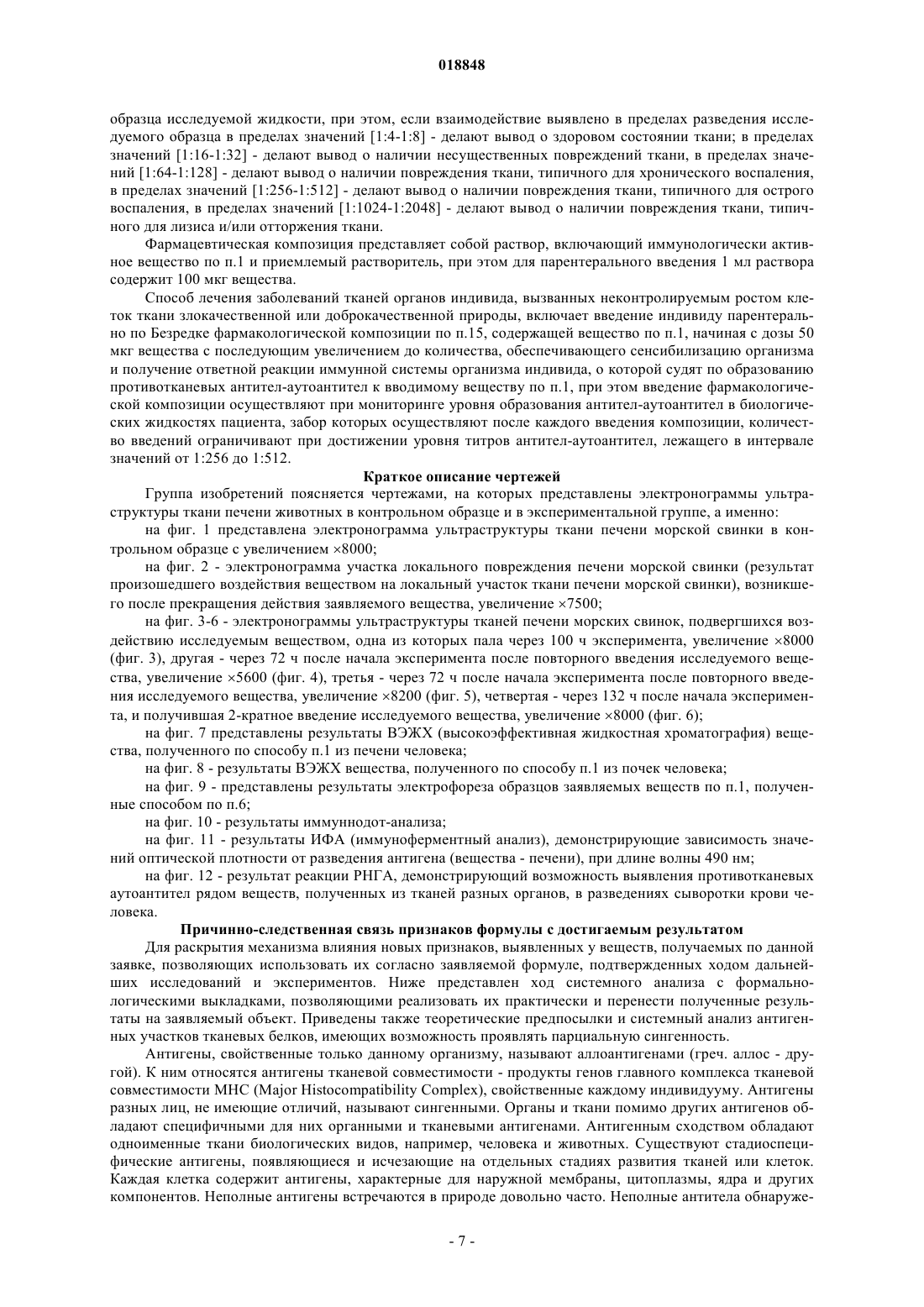 018848

образца исследуемой жидкости, при этом, если взаимодействие выявлено в пределах разведения исследуемого образца в пределах значений [1:4-1:8] - делают вывод о здоровом состоянии ткани; в пределах значений [1:16-1:32] - делают вывод о наличии несущественных повреждений ткани, в пределах значений [1:64-1:128] - делают вывод о наличии повреждения ткани, типичного для хронического воспаления, в пределах значений [1:256-1:512] - делают вывод о наличии повреждения ткани, типичного для острого воспаления, в пределах значений [1:1024-1:2048] - делают вывод о наличии повреждения ткани, типичного для лизиса и/или отторжения ткани.

Фармацевтическая композиция представляет собой раствор, включающий иммунологически активное вещество по п.1 и приемлемый растворитель, при этом для парентерального введения 1 мл раствора содержит 100 мкг вещества.

Способ лечения заболеваний тканей органов индивида, вызванных неконтролируемым ростом клеток ткани злокачественной или доброкачественной природы, включает введение индивиду парентерально по Безредке фармакологической композиции по п.15, содержащей вещество по п.1, начиная с дозы 50 мкг вещества с последующим увеличением до количества, обеспечивающего сенсибилизацию организма и получение ответной реакции иммунной системы организма индивида, о которой судят по образованию противотканевых антител-аутоантител к вводимому веществу по п.1, при этом введение фармакологической композиции осуществляют при мониторинге уровня образования антител-аутоантител в биологических жидкостях пациента, забор которых осуществляют после каждого введения композиции, количество введений ограничивают при достижении уровня титров антител-аутоантител, лежащего в интервале значений от 1:256 до 1:512.

Краткое описание чертежей

Группа изобретений поясняется чертежами, на которых представлены электронограммы ультраструктуры ткани печени животных в контрольном образце и в экспериментальной группе, а именно:

на фиг. 1 представлена электронограмма ультраструктуры ткани печени морской свинки в контрольном образце с увеличением ×8000;

на фиг. 2 - электронограмма участка локального повреждения печени морской свинки (результат произошедшего воздействия веществом на локальный участок ткани печени морской свинки), возникшего после прекращения действия заявляемого вещества, увеличение ×7500;

на фиг. 3-6 - электронограммы ультраструктуры тканей печени морских свинок, подвергшихся воздействию исследуемым веществом, одна из которых пала через 100 ч эксперимента, увеличение ×8000 (фиг. 3), другая - через 72 ч после начала эксперимента после повторного введения исследуемого вещества, увеличение ×5600 (фиг. 4), третья - через 72 ч после начала эксперимента после повторного введения исследуемого вещества, увеличение ×8200 (фиг. 5), четвертая - через 132 ч после начала эксперимента, и получившая 2-кратное введение исследуемого вещества, увеличение ×8000 (фиг. 6);

на фиг. 7 представлены результаты ВЭЖХ (высокоэффективная жидкостная хроматография) вещества, полученного по способу п.1 из печени человека;

на фиг. 8 - результаты ВЭЖХ вещества, полученного по способу п.1 из почек человека;

на фиг. 9 - представлены результаты электрофореза образцов заявляемых веществ по п.1, полученные способом по п.6;

на фиг. 10 - результаты иммуннодот-анализа;

на фиг. 11 - результаты ИФА (иммуноферментный анализ), демонстрирующие зависимость значений оптической плотности от разведения антигена (вещества - печени), при длине волны 490 нм;

на фиг. 12 - результат реакции РНГА, демонстрирующий возможность выявления противотканевых аутоантител рядом веществ, полученных из тканей разных органов, в разведениях сыворотки крови человека.

Причинно-следственная связь признаков формулы с достигаемым результатом

Для раскрытия механизма влияния новых признаков, выявленных у веществ, получаемых по данной заявке, позволяющих использовать их согласно заявляемой формуле, подтвержденных ходом дальнейших исследований и экспериментов. Ниже представлен ход системного анализа с формально-логическими выкладками, позволяющими реализовать их практически и перенести полученные результаты на заявляемый объект. Приведены также теоретические предпосылки и системный анализ антигенных участков тканевых белков, имеющих возможность проявлять парциальную сингенность.

Антигены, свойственные только данному организму, называют аллоантигенами (греч. аллос - другой). К ним относятся антигены тканевой совместимости - продукты генов главного комплекса тканевой совместимости МНС (Major Histocompatibility Complex), свойственные каждому индивидууму. Антигены разных лиц, не имеющие отличий, называют сингенными. Органы и ткани помимо других антигенов обладают специфичными для них органными и тканевыми антигенами. Антигенным сходством обладают одноименные ткани биологических видов, например, человека и животных. Существуют стадиоспецифические антигены, появляющиеся и исчезающие на отдельных стадиях развития тканей или клеток. Каждая клетка содержит антигены, характерные для наружной мембраны, цитоплазмы, ядра и других компонентов. Неполные антигены встречаются в природе довольно часто. Неполные антитела обнаруже-

- 7 -